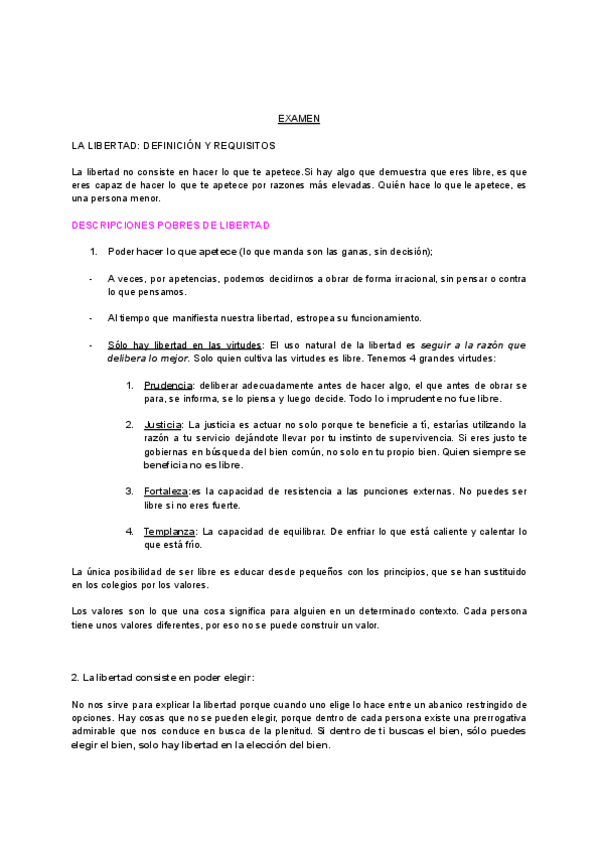 EXAMEN

LA LIBERTAD: DEFINICIÓN Y REQUISITOS

La libertad no consiste en hacer lo que te apetece.Si hay algo que demuestra que eres libre, es que eres capaz de hacer lo que te apetece por razones más elevadas. Quién hace lo que le apetece, es una persona menor.

DESCRIPCIONES POBRES DE LIBERTAD

1. Poder hacer lo que apetece (lo que manda son las ganas, sin decisión);

- A veces, por apetencias, podemos decidirnos a obrar de forma irracional, sin pensar o contra lo que pensamos.

- Al tiempo que manifiesta nuestra libertad, estropea su funcionamiento.

- Sólo hay libertad en las virtudes: El uso natural de la libertad es seguir a la razón que delibera lo mejor. Solo quien cultiva las virtudes es libre. Tenemos 4 grandes virtudes:

1. Prudencia: deliberar adecuadamente antes de hacer algo, el que antes de obrar se para, se informa, se lo piensa y luego decide. Todo lo imprudente no fue libre.

2. Justicia: La justicia es actuar no solo porque te beneficie a tí, estarías utilizando la razón a tu servicio dejándote llevar por tu instinto de supervivencia. Si eres justo te gobiernas en búsqueda del bien común, no solo en tu propio bien. Quien siempre se beneficia no es libre.

3. Fortaleza:es la capacidad de resistencia a las punciones externas. No puedes ser libre si no eres fuerte.

4. Templanza: La capacidad de equilibrar. De enfriar lo que está caliente y calentar lo que está frío.

La única posibilidad de ser libre es educar desde pequeños con los principios, que se han sustituido en los colegios por los valores.

Los valores son lo que una cosa significa para alguien en un determinado contexto. Cada persona tiene unos valores diferentes, por eso no se puede construir un valor.

2. La libertad consiste en poder elegir:

No nos sirve para explicar la libertad porque cuando uno elige lo hace entre un abanico restringido de opciones. Hay cosas que no se pueden elegir, porque dentro de cada persona existe una prerrogativa admirable que nos conduce en busca de la plenitud. Si dentro de ti buscas el bien, sólo puedes elegir el bien, solo hay libertad en la elección del bien.